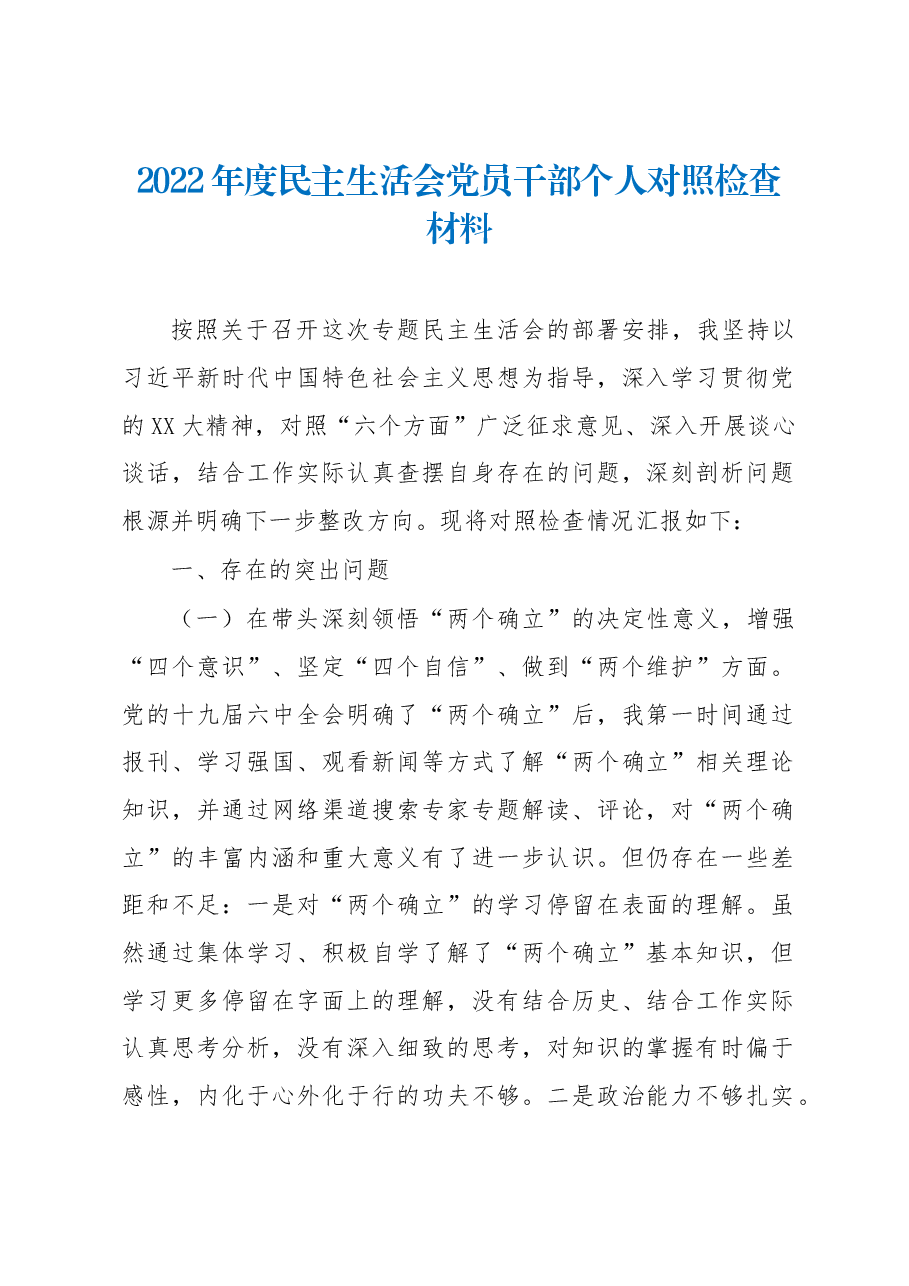 2022年度民主生活会党员干部个人对照检查材料

按照关于召开这次专题民主生活会的部署安排，我坚持以习近平新时代中国特色社会主义思想为指导，深入学习贯彻党的XX大精神，对照“六个方面”广泛征求意见、深入开展谈心谈话，结合工作实际认真查摆自身存在的问题，深刻剖析问题根源并明确下一步整改方向。现将对照检查情况汇报如下：

一、存在的突出问题

（一）在带头深刻领悟“两个确立”的决定性意义，增强“四个意识”、坚定“四个自信”、做到“两个维护”方面。党的十九届六中全会明确了“两个确立”后，我第一时间通过报刊、学习强国、观看新闻等方式了解“两个确立”相关理论知识，并通过网络渠道搜索专家专题解读、评论，对“两个确立”的丰富内涵和重大意义有了进一步认识。但仍存在一些差距和不足：一是对“两个确立”的学习停留在表面的理解。虽然通过集体学习、积极自学了解了“两个确立”基本知识，但学习更多停留在字面上的理解，没有结合历史、结合工作实际认真思考分析，没有深入细致的思考，对知识的掌握有时偏于感性，内化于心外化于行的功夫不够。二是政治能力不够扎实。